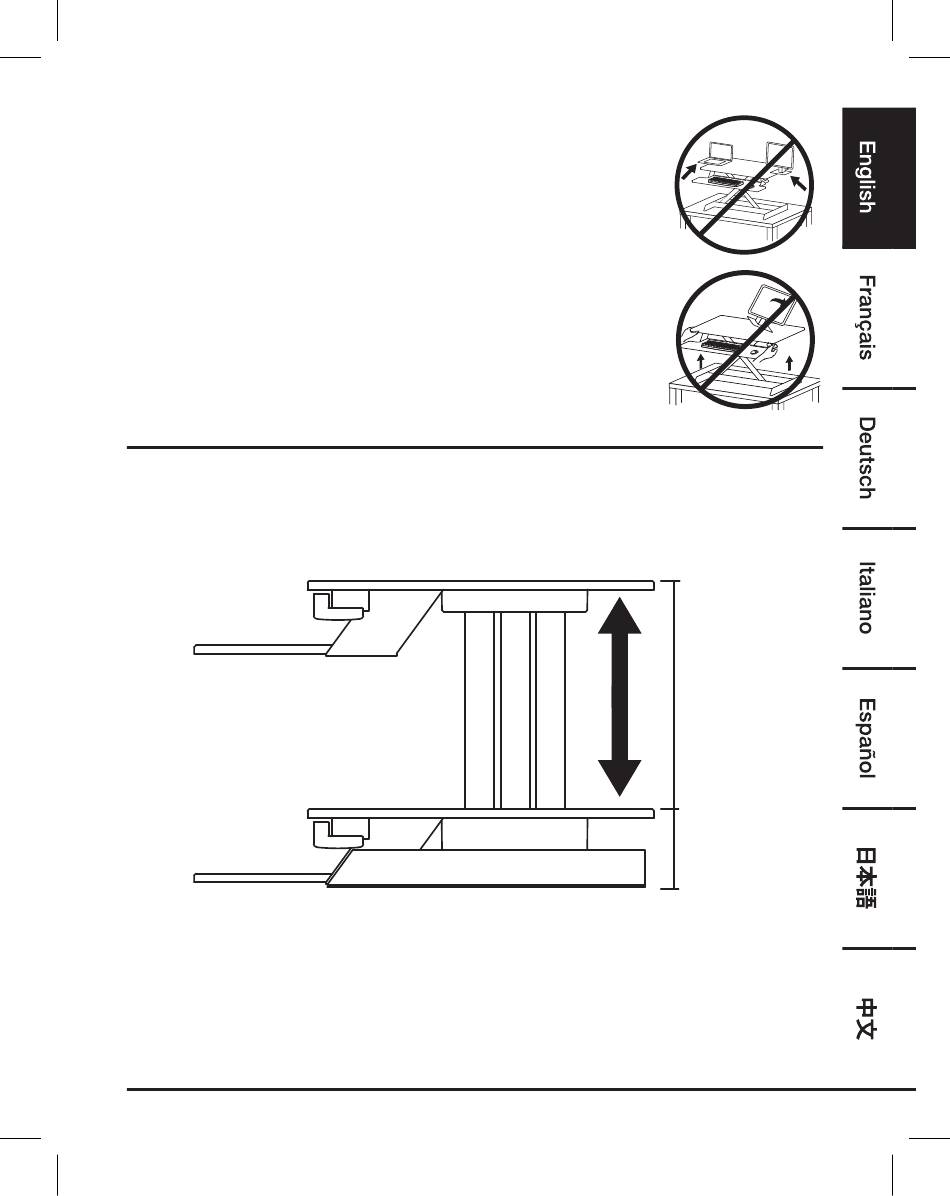 English

Français

Deutsch

Italiano

Español

日本語

中文